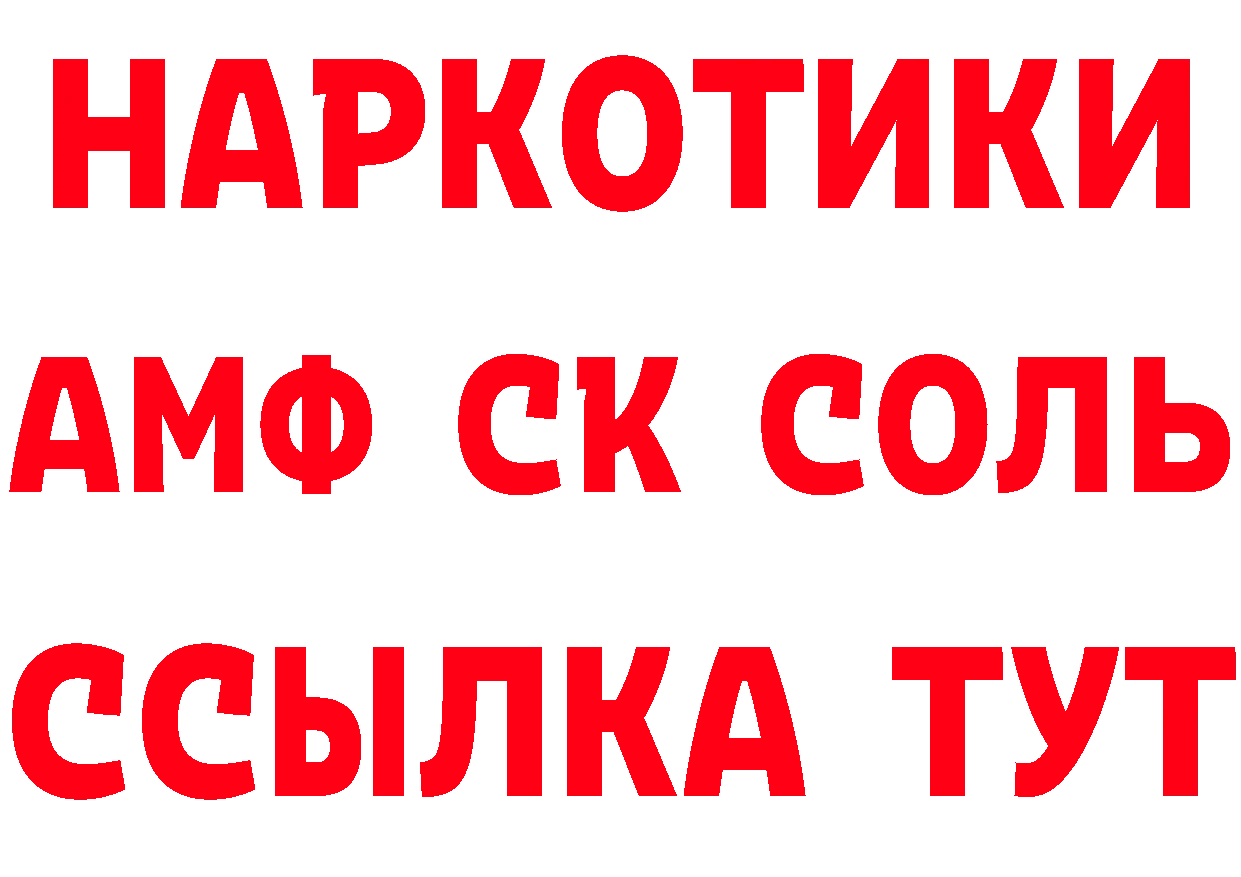 НАРКОТИКИ

АМФ СК СОЛЬ

ССЫЛКА ТУТ